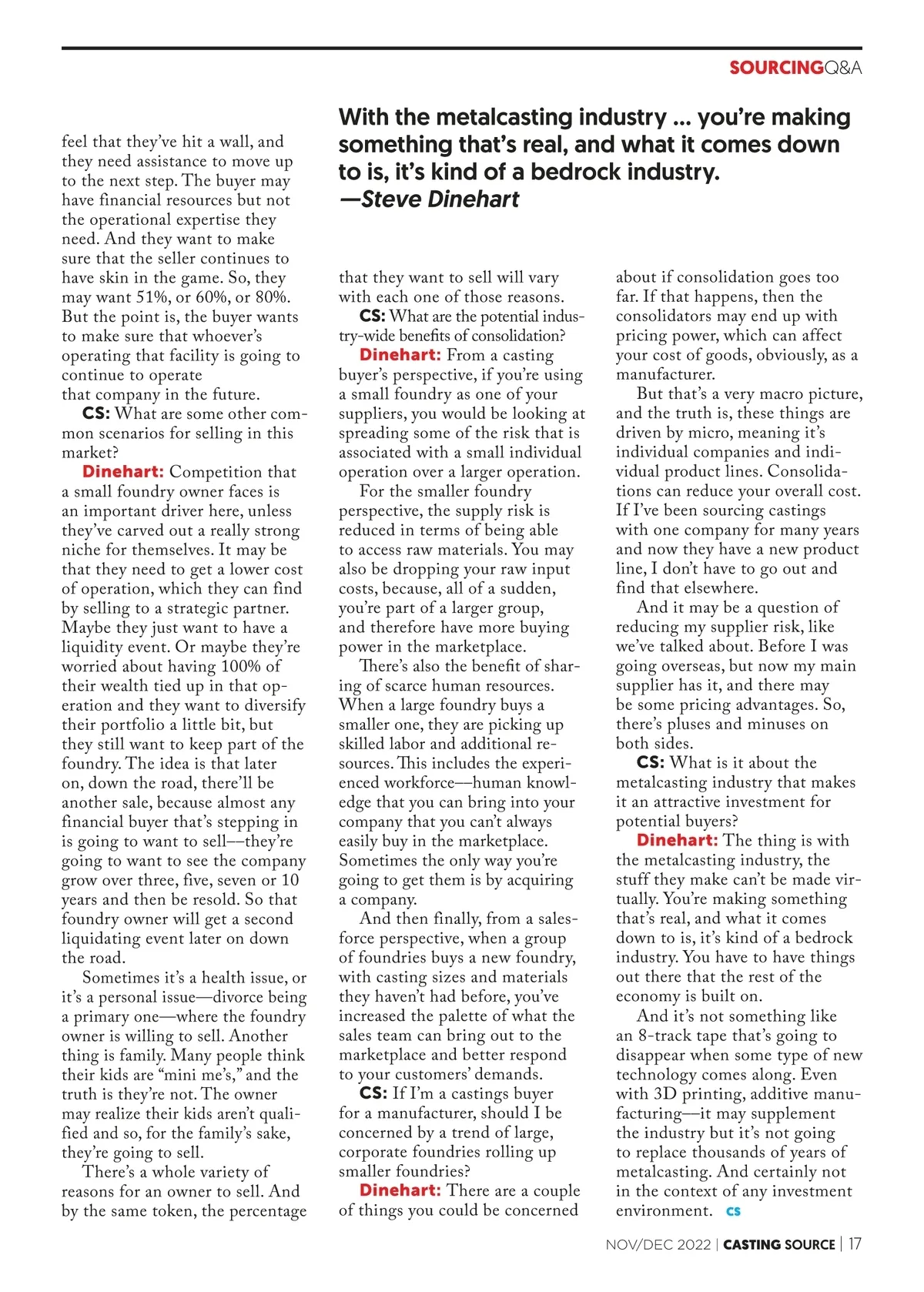 SOURCINGQ&A

With the metalcasting industry ... you're making something that's real, and what it comes down to is, it's kind of a bedrock industry.
—Steve Dinehart

feel that they've hit a wall, and they need assistance to move up to the next step. The buyer may have financial resources but not the operational expertise they need. And they want to make sure that the seller continues to have skin in the game. So, they may want 51%, or 60%, or 80%. But the point is, the buyer wants to make sure that whoever's operating that facility is going to continue to operate that company in the future.

CS: What are some other common scenarios for selling in this market?

Dinehart: Competition that a small foundry owner faces is an important driver here, unless they've carved out a really strong niche for themselves. It may be that they need to get a lower cost of operation, which they can find by selling to a strategic partner. Maybe they just want to have a liquidity event. Or maybe they're worried about having 100% of their wealth tied up in that operation and they want to diversify their portfolio a little bit, but they still want to keep part of the foundry. The idea is that later on, down the road, there'll be another sale, because almost any financial buyer that's stepping in is going to want to sell—they're going to want to see the company grow over three, five, seven or 10 years and then be resold. So that foundry owner will get a second liquidating event later on down the road.

Sometimes it's a health issue, or it's a personal issue—divorce being a primary one—where the foundry owner is willing to sell. Another thing is family. Many people think their kids are "mini me's," and the truth is they're not. The owner may realize their kids aren't qualified and so, for the family's sake, they're going to sell.

There's a whole variety of reasons for an owner to sell. And by the same token, the percentage that they want to sell will vary with each one of those reasons.

CS: What are the potential industry-wide benefits of consolidation?

Dinehart: From a casting buyer's perspective, if you're using a small foundry as one of your suppliers, you would be looking at spreading some of the risk that is associated with a small individual operation over a larger operation.

For the smaller foundry perspective, the supply risk is reduced in terms of being able to access raw materials. You may also be dropping your raw input costs, because, all of a sudden, you're part of a larger group, and therefore have more buying power in the marketplace.

There's also the benefit of sharing of scarce human resources. When a large foundry buys a smaller one, they are picking up skilled labor and additional resources. This includes the experienced workforce—human knowledge that you can bring into your company that you can't always easily buy in the marketplace. Sometimes the only way you're going to get them is by acquiring a company.

And then finally, from a salesforce perspective, when a group of foundries buys a new foundry, with casting sizes and materials they haven't had before, you've increased the palette of what the sales team can bring out to the marketplace and better respond to your customers' demands.

CS: If I'm a castings buyer for a manufacturer, should I be concerned by a trend of large, corporate foundries rolling up smaller foundries?

Dinehart: There are a couple of things you could be concerned about if consolidation goes too far. If that happens, then the consolidators may end up with pricing power, which can affect your cost of goods, obviously, as a manufacturer.

But that's a very macro picture, and the truth is, these things are driven by micro, meaning it's individual companies and individual product lines. Consolidations can reduce your overall cost. If I've been sourcing castings with one company for many years and now they have a new product line, I don't have to go out and find that elsewhere.

And it may be a question of reducing my supplier risk, like we've talked about. Before I was going overseas, but now my main supplier has it, and there may be some pricing advantages. So, there's pluses and minuses on both sides.

CS: What is it about the metalcasting industry that makes it an attractive investment for potential buyers?

Dinehart: The thing is with the metalcasting industry, the stuff they make can't be made virtually. You're making something that's real, and what it comes down to is, it's kind of a bedrock industry. You have to have things out there that the rest of the economy is built on.

And it's not something like an 8-track tape that's going to disappear when some type of new technology comes along. Even with 3D printing, additive manufacturing—it may supplement the industry but it's not going to replace thousands of years of metalcasting. And certainly not in the context of any investment environment. CS

NOV/DEC 2022 | CASTING SOURCE | 17